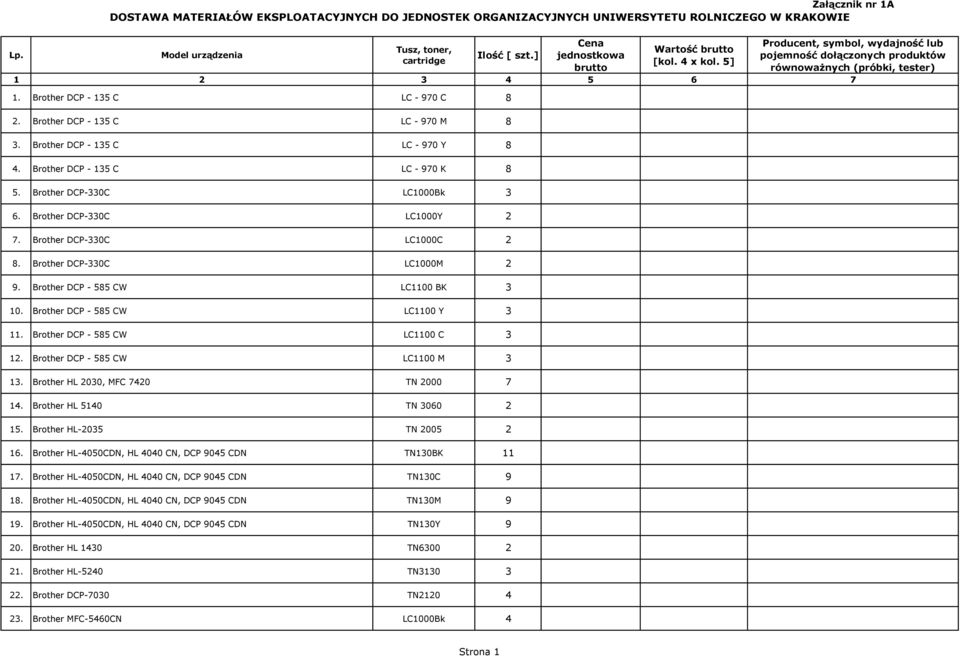 Załącznik nr 1A

DOSTAWA MATERIAŁÓW EKSPLOATACYJNYCH DO JEDNOSTEK ORGANIZACYJNYCH UNIWERSYTETU ROLNICZEGO W KRAKOWIE

| Lp. | Model urządzenia | Tusz, toner, cartridge | Ilość [ szt.] | Cena jednostkowa brutto | Wartość brutto [kol. 4 x kol. 5] | Producent, symbol, wydajność lub pojemność dołączonych produktów równoważnych (próbki, tester) |
|---|---|---|---|---|---|---|
| 1 | 2 | 3 | 4 | 5 | 6 | 7 |
| 1. | Brother DCP - 135 C | LC - 970 C | 8 | | | |
| 2. | Brother DCP - 135 C | LC - 970 M | 8 | | | |
| 3. | Brother DCP - 135 C | LC - 970 Y | 8 | | | |
| 4. | Brother DCP - 135 C | LC - 970 K | 8 | | | |
| 5. | Brother DCP-330C | LC1000Bk | 3 | | | |
| 6. | Brother DCP-330C | LC1000Y | 2 | | | |
| 7. | Brother DCP-330C | LC1000C | 2 | | | |
| 8. | Brother DCP-330C | LC1000M | 2 | | | |
| 9. | Brother DCP - 585 CW | LC1100 BK | 3 | | | |
| 10. | Brother DCP - 585 CW | LC1100 Y | 3 | | | |
| 11. | Brother DCP - 585 CW | LC1100 C | 3 | | | |
| 12. | Brother DCP - 585 CW | LC1100 M | 3 | | | |
| 13. | Brother HL 2030, MFC 7420 | TN 2000 | 7 | | | |
| 14. | Brother HL 5140 | TN 3060 | 2 | | | |
| 15. | Brother HL-2035 | TN 2005 | 2 | | | |
| 16. | Brother HL-4050CDN, HL 4040 CN, DCP 9045 CDN | TN130BK | 11 | | | |
| 17. | Brother HL-4050CDN, HL 4040 CN, DCP 9045 CDN | TN130C | 9 | | | |
| 18. | Brother HL-4050CDN, HL 4040 CN, DCP 9045 CDN | TN130M | 9 | | | |
| 19. | Brother HL-4050CDN, HL 4040 CN, DCP 9045 CDN | TN130Y | 9 | | | |
| 20. | Brother HL 1430 | TN6300 | 2 | | | |
| 21. | Brother HL-5240 | TN3130 | 3 | | | |
| 22. | Brother DCP-7030 | TN2120 | 4 | | | |
| 23. | Brother MFC-5460CN | LC1000Bk | 4 | | | |

Strona 1